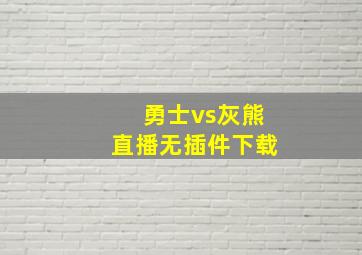 勇士vs灰熊
直播无插件下载